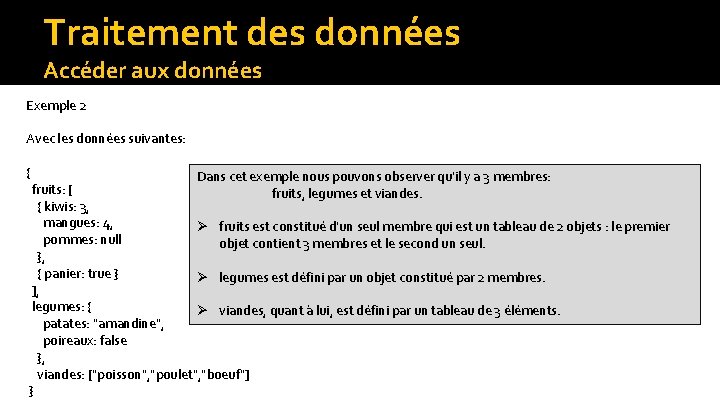 Traitement des données
Accéder aux données

Exemple 2

Avec les données suivantes:

{
fruits: [
{ kiwis: 3,
mangues: 4,
pommes: null
},
{ panier: true }
],
legumes: {
patates: "amandine",
poireaux: false
},
viandes: ["poisson","poulet","boeuf"]
}

Dans cet exemple nous pouvons observer qu'il y a 3 membres:
fruits, legumes et viandes.

➢ fruits est constitué d'un seul membre qui est un tableau de 2 objets : le premier objet contient 3 membres et le second un seul.

➢ legumes est défini par un objet constitué par 2 membres.

➢ viandes, quant à lui, est défini par un tableau de 3 éléments.